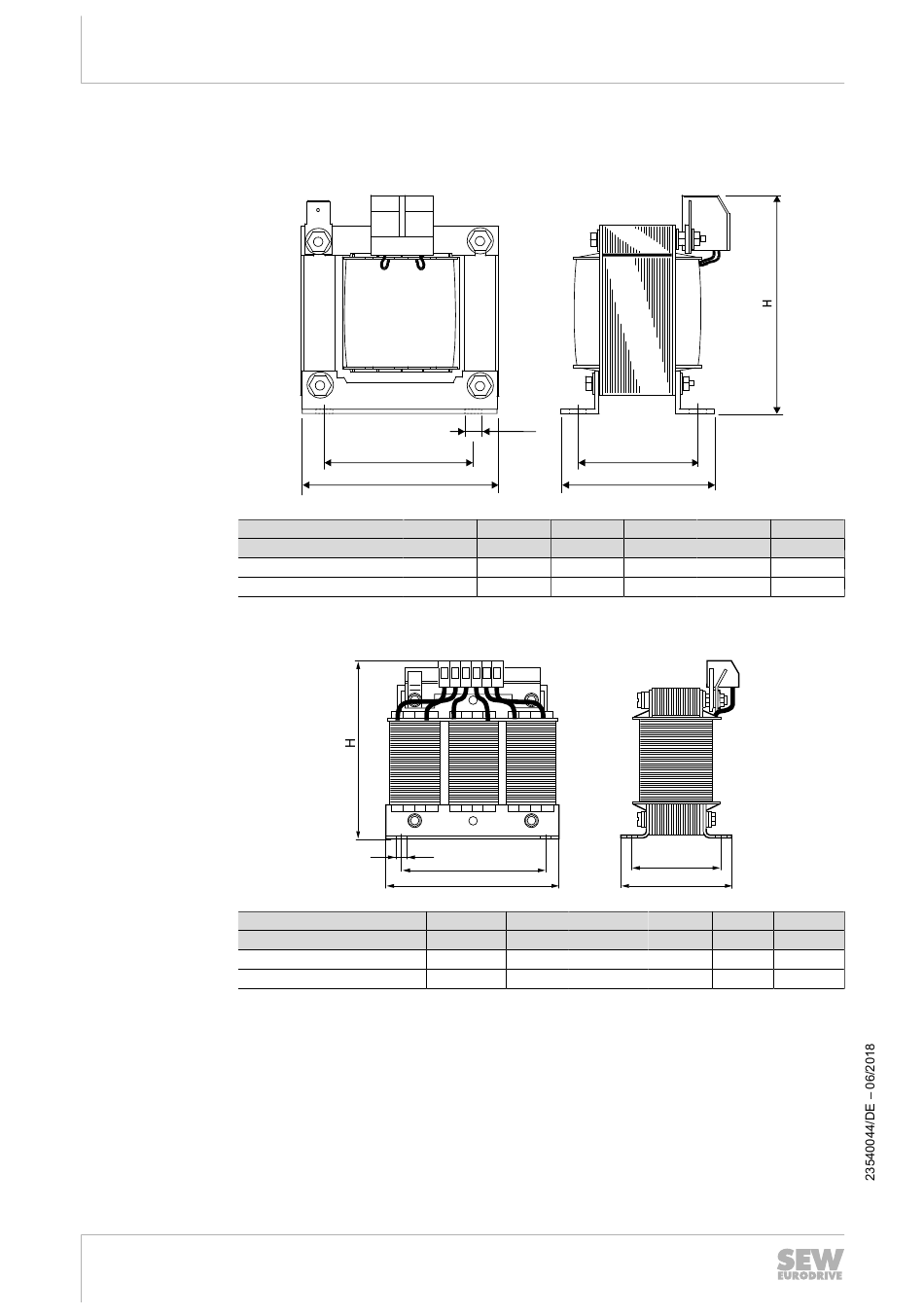 H

H

23540044/DE – 06/2018

SEW EURODRIVE